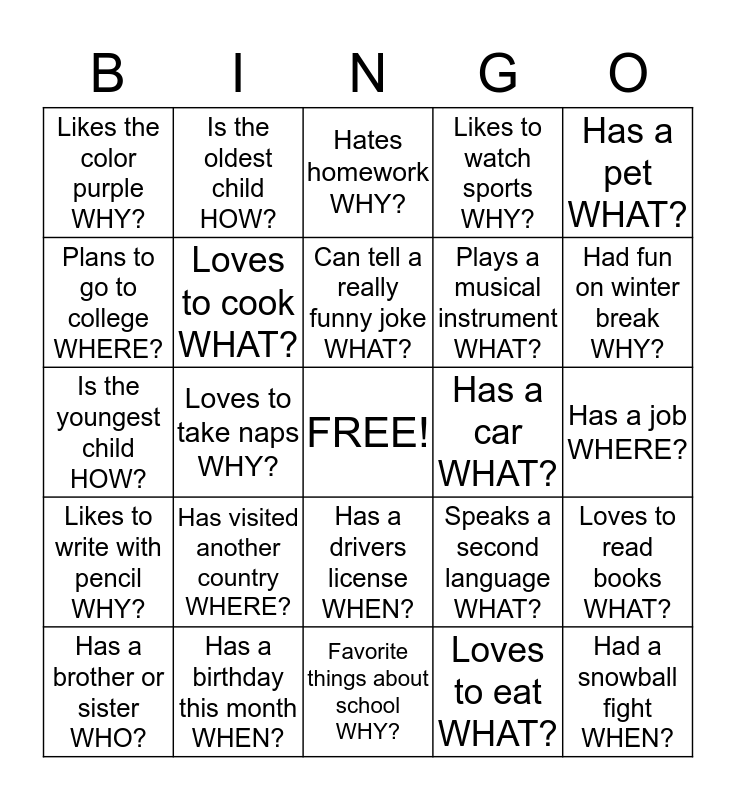 | B | I | N | G | O |
|---|---|---|---|---|
| Likes the color purple WHY? | Is the oldest child HOW? | Hates homework WHY? | Likes to watch sports WHY? | Has a pet WHAT? |
| Plans to go to college WHERE? | Loves to cook WHAT? | Can tell a really funny joke WHAT? | Plays a musical instrument WHAT? | Had fun on winter break WHY? |
| Is the youngest child HOW? | Loves to take naps WHY? | FREE! | Has a car WHAT? | Has a job WHERE? |
| Likes to write with pencil WHY? | Has visited another country WHERE? | Has a drivers license WHEN? | Speaks a second language WHAT? | Loves to read books WHAT? |
| Has a brother or sister WHO? | Has a birthday this month WHEN? | Favorite things about school WHY? | Loves to eat WHAT? | Had a snowball fight WHEN? |